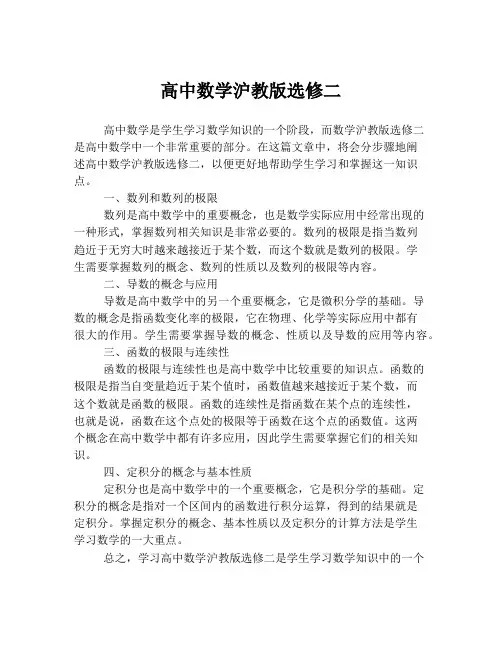 高中数学沪教版选修二

高中数学是学生学习数学知识的一个阶段，而数学沪教版选修二是高中数学中一个非常重要的部分。在这篇文章中，将会分步骤地阐述高中数学沪教版选修二，以便更好地帮助学生学习和掌握这一知识点。

一、数列和数列的极限

数列是高中数学中的重要概念，也是数学实际应用中经常出现的一种形式，掌握数列相关知识是非常必要的。数列的极限是指当数列趋近于无穷大时越来越接近于某个数，而这个数就是数列的极限。学生需要掌握数列的概念、数列的性质以及数列的极限等内容。

二、导数的概念与应用

导数是高中数学中的另一个重要概念，它是微积分学的基础。导数的概念是指函数变化率的极限，它在物理、化学等实际应用中都有很大的作用。学生需要掌握导数的概念、性质以及导数的应用等内容。

三、函数的极限与连续性

函数的极限与连续性也是高中数学中比较重要的知识点。函数的极限是指当自变量趋近于某个值时，函数值越来越接近于某个数，而这个数就是函数的极限。函数的连续性是指函数在某个点的连续性，也就是说，函数在这个点处的极限等于函数在这个点的函数值。这两个概念在高中数学中都有许多应用，因此学生需要掌握它们的相关知识。

四、定积分的概念与基本性质

定积分也是高中数学中的一个重要概念，它是积分学的基础。定积分的概念是指对一个区间内的函数进行积分运算，得到的结果就是定积分。掌握定积分的概念、基本性质以及定积分的计算方法是学生学习数学的一大重点。

总之，学习高中数学沪教版选修二是学生学习数学知识中的一个